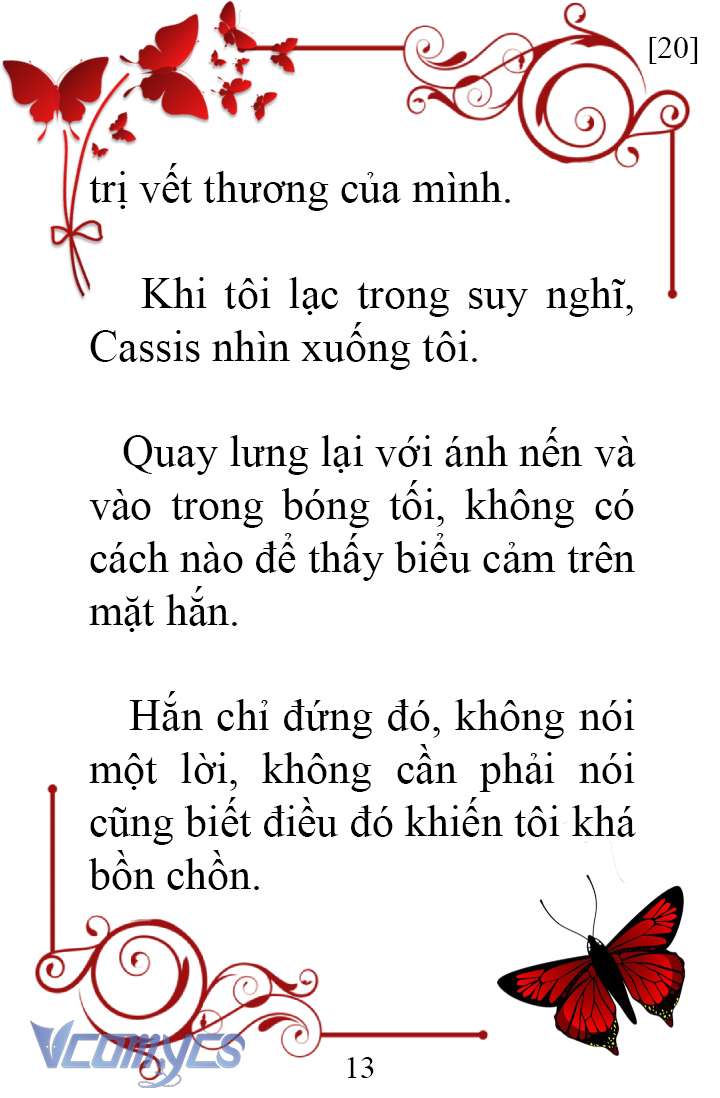 [20]

trị vết thương của mình.

Khi tôi lạc trong suy nghĩ, Cassis nhìn xuống tôi.

Quay lưng lại với ánh nến và vào trong bóng tối, không có cách nào để thấy biểu cảm trên mặt hắn.

Hắn chỉ đứng đó, không nói một lời, không cần phải nói cũng biết điều đó khiến tôi khá bồn chồn.

Vcomycs

13